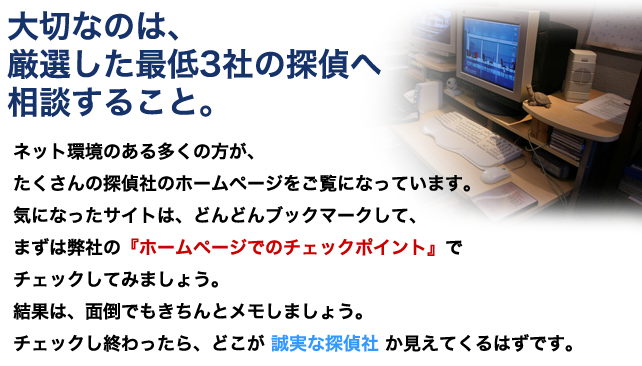 大切なのは、
厳選した最低3社の探偵へ
相談すること。

ネット環境のある多くの方が、
たくさんの探偵社のホームページをご覧になっています。
気になったサイトは、どんどんブックマークして、
まずは弊社の『ホームページでのチェックポイント』で
チェックしてみましょう。
結果は、面倒でもきちんとメモしましょう。
チェックし終わったら、どこが 誠実な探偵社 か見えてくるはずです。